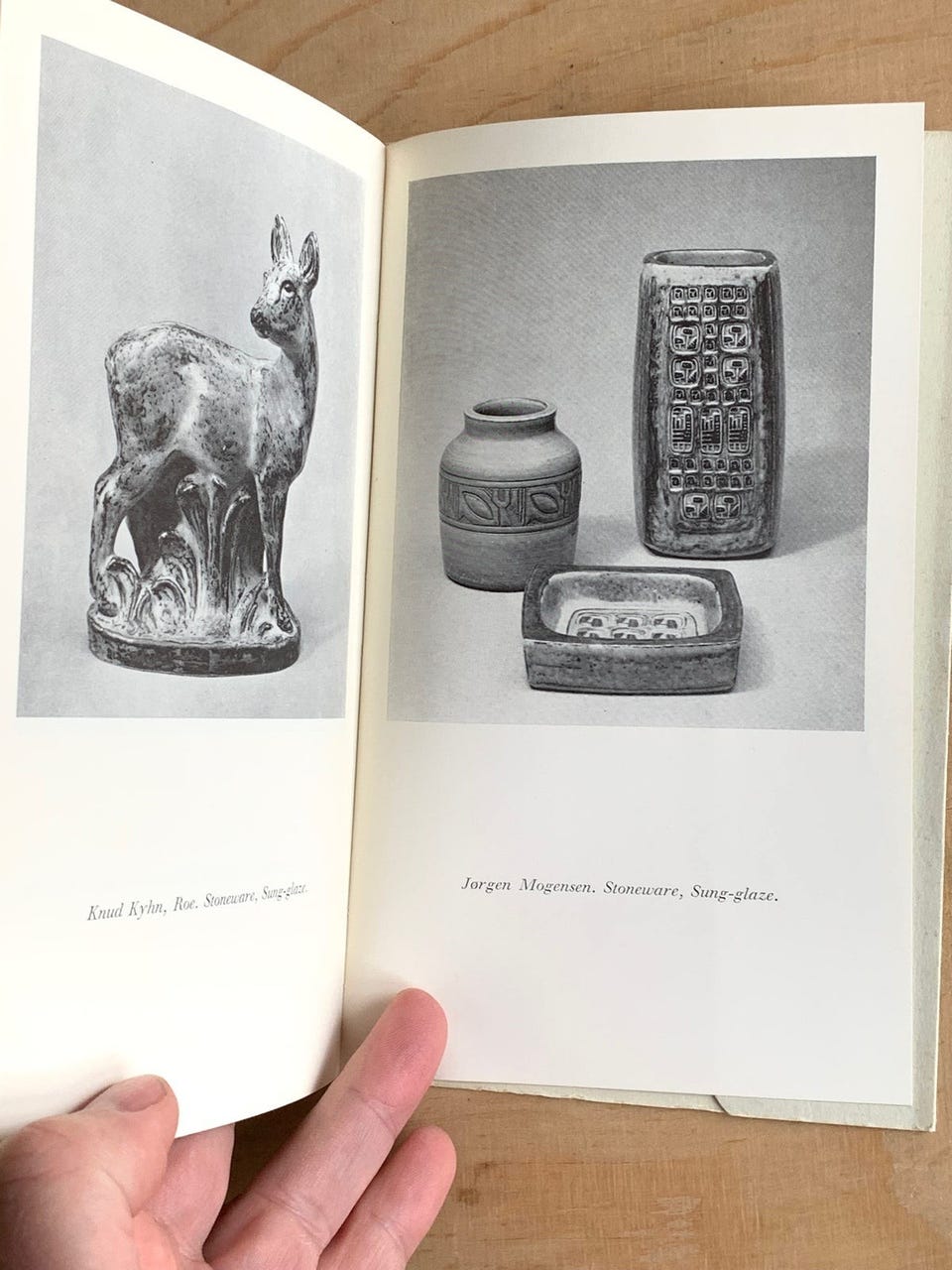 Knud Kyhn, Roe. Stoneware, Sung-glaze.

Jørgen Mogensen. Stoneware, Sung-glaze.